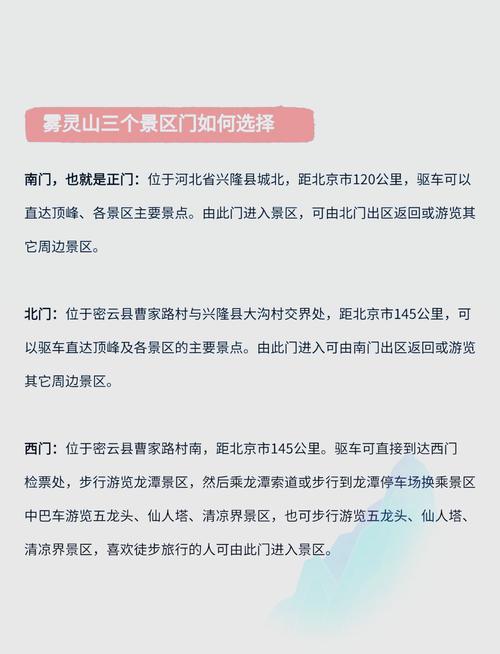 雾灵山三个景区门如何选择

南门，也就是正门：位于河北省兴隆县城北，距北京市120公里，驱车可以直达顶峰、各景区主要景点。由此门进入景区，可由北门出区返回或游览其它周边景区。

北门：位于密云县曹家路村与兴隆县大沟村交界处，距北京市145公里，可以驱车直达顶峰及各景区的主要景点。由此门进入可由南门出区返回或游览其它周边景区。

西门：位于密云县曹家路村南，距北京市145公里。驱车可直接到达西门检票处，步行游览龙潭景区，然后乘龙潭索道或步行到龙潭停车场换乘景区中巴车游览五龙头、仙人塔、清凉界景区，也可步行游览五龙头、仙人塔、清凉界景区，喜欢徒步旅行的人可由此门进入景区。